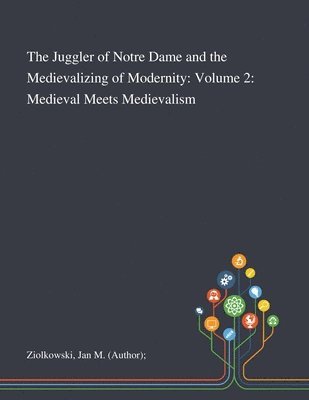 The Juggler of Notre Dame and the Medievalizing of Modernity: Volume 2: Medieval Meets Medievalism

Ziolkowski, Jan M. (Author);